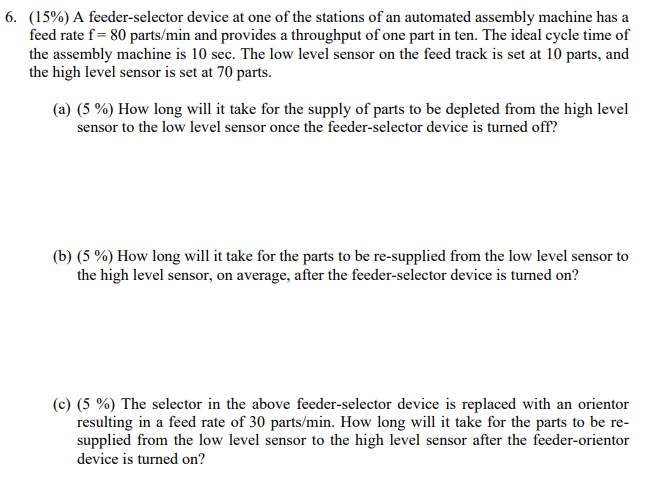 6. (15%) A feeder-selector device at one of the stations of an automated assembly machine has a feed rate f = 80 parts/min and provides a throughput of one part in ten. The ideal cycle time of the assembly machine is 10 sec. The low level sensor on the feed track is set at 10 parts, and the high level sensor is set at 70 parts.

(a) (5 %) How long will it take for the supply of parts to be depleted from the high level sensor to the low level sensor once the feeder-selector device is turned off?

(b) (5 %) How long will it take for the parts to be re-supplied from the low level sensor to the high level sensor, on average, after the feeder-selector device is turned on?

(c) (5 %) The selector in the above feeder-selector device is replaced with an orientor resulting in a feed rate of 30 parts/min. How long will it take for the parts to be re-supplied from the low level sensor to the high level sensor after the feeder-orientor device is turned on?